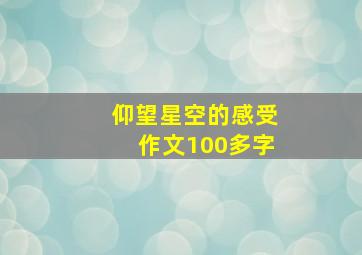 仰望星空的感受
作文100多字